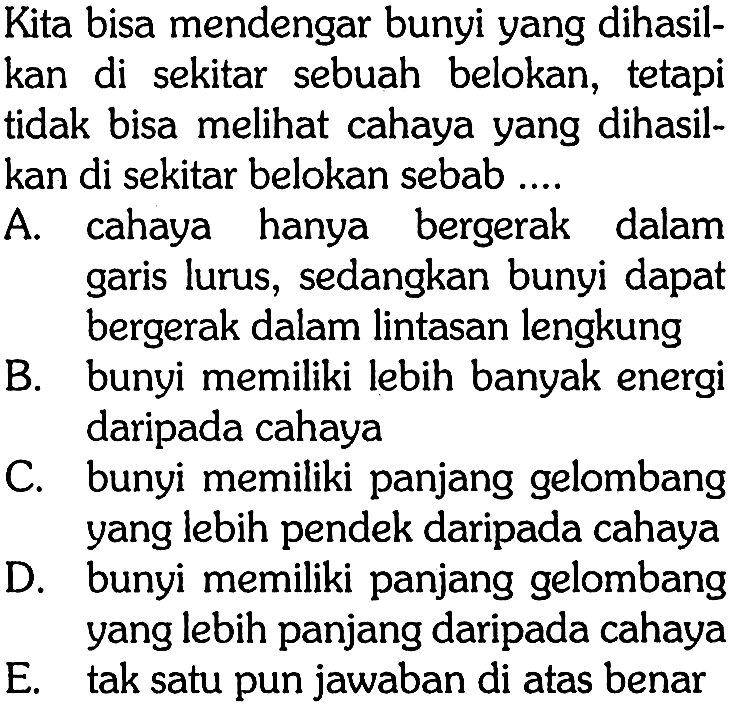 Kita bisa mendengar bunyi yang dihasilkan di sekitar sebuah belokan, tetapi tidak bisa melihat cahaya yang dihasilkan di sekitar belokan sebab ....

A. cahaya hanya bergerak dalam garis lurus, sedangkan bunyi dapat bergerak dalam lintasan lengkung
B. bunyi memiliki lebih banyak energi daripada cahaya
C. bunyi memiliki panjang gelombang yang lebih pendek daripada cahaya
D. bunyi memiliki panjang gelombang yang lebih panjang daripada cahaya
E. tak satu pun jawaban di atas benar